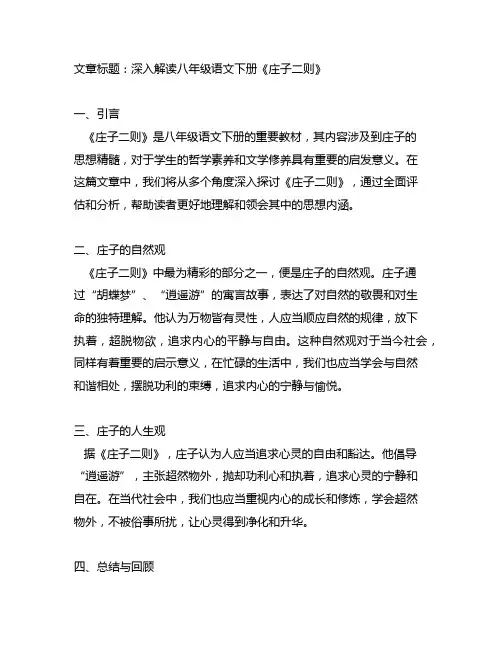 文章标题：深入解读八年级语文下册《庄子二则》

一、引言
《庄子二则》是八年级语文下册的重要教材，其内容涉及到庄子的思想精髓，对于学生的哲学素养和文学修养具有重要的启发意义。在这篇文章中，我们将从多个角度深入探讨《庄子二则》，通过全面评估和分析，帮助读者更好地理解和领会其中的思想内涵。

二、庄子的自然观
《庄子二则》中最为精彩的部分之一，便是庄子的自然观。庄子通过“胡蝶梦”、“逍遥游”的寓言故事，表达了对自然的敬畏和对生命的独特理解。他认为万物皆有灵性，人应当顺应自然的规律，放下执着，超脱物欲，追求内心的平静与自由。这种自然观对于当今社会，同样有着重要的启示意义，在忙碌的生活中，我们也应当学会与自然和谐相处，摆脱功利的束缚，追求内心的宁静与愉悦。

三、庄子的人生观
据《庄子二则》，庄子认为人应当追求心灵的自由和豁达。他倡导“逍遥游”，主张超然物外，抛却功利心和执着，追求心灵的宁静和自在。在当代社会中，我们也应当重视内心的成长和修炼，学会超然物外，不被俗事所扰，让心灵得到净化和升华。

四、总结与回顾